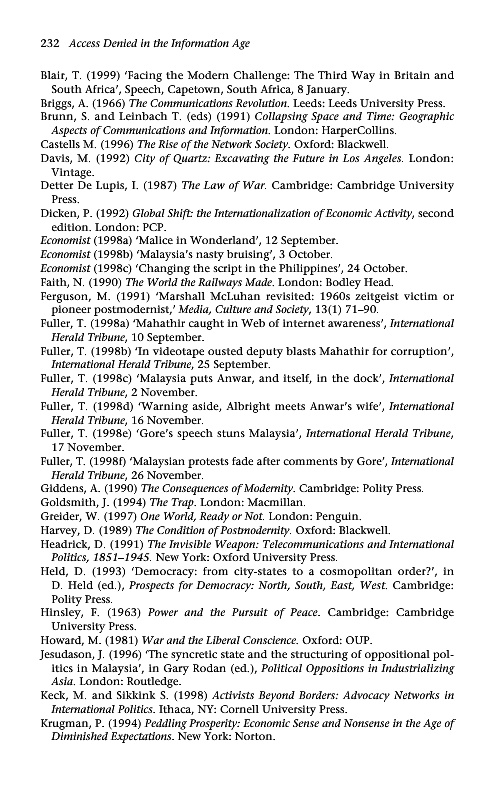 232 Access Denied in the Information Age

Blair, T. (1999) 'Facing the Modern Challenge: The Third Way in Britain and South Africa', Speech, Capetown, South Africa, 8 January.
Briggs, A. (1966) The Communications Revolution. Leeds: Leeds University Press.
Brunn, S. and Leinbach T. (eds) (1991) Collapsing Space and Time: Geographic Aspects of Communications and Information. London: HarperCollins.
Castells M. (1996) The Rise of the Network Society. Oxford: Blackwell.
Davis, M. (1992) City of Quartz: Excavating the Future in Los Angeles. London: Vintage.
Detter De Lupis, I. (1987) The Law of War. Cambridge: Cambridge University Press.
Dicken, P. (1992) Global Shift: the Internationalization of Economic Activity, second edition. London: PCP.
Economist (1998a) 'Malice in Wonderland', 12 September.
Economist (1998b) 'Malaysia's nasty bruising', 3 October.
Economist (1998c) 'Changing the script in the Philippines', 24 October.
Faith, N. (1990) The World the Railways Made. London: Bodley Head.
Ferguson, M. (1991) 'Marshall McLuhan revisited: 1960s zeitgeist victim or pioneer postmodernist,' Media, Culture and Society, 13(1) 71–90.
Fuller, T. (1998a) 'Mahathir caught in Web of internet awareness', International Herald Tribune, 10 September.
Fuller, T. (1998b) 'In videotape ousted deputy blasts Mahathir for corruption', International Herald Tribune, 25 September.
Fuller, T. (1998c) 'Malaysia puts Anwar, and itself, in the dock', International Herald Tribune, 2 November.
Fuller, T. (1998d) 'Warning aside, Albright meets Anwar's wife', International Herald Tribune, 16 November.
Fuller, T. (1998e) 'Gore's speech stuns Malaysia', International Herald Tribune, 17 November.
Fuller, T. (1998f) 'Malaysian protests fade after comments by Gore', International Herald Tribune, 26 November.
Giddens, A. (1990) The Consequences of Modernity. Cambridge: Polity Press.
Goldsmith, J. (1994) The Trap. London: Macmillan.
Greider, W. (1997) One World, Ready or Not. London: Penguin.
Harvey, D. (1989) The Condition of Postmodernity. Oxford: Blackwell.
Headrick, D. (1991) The Invisible Weapon: Telecommunications and International Politics, 1851–1945. New York: Oxford University Press.
Held, D. (1993) 'Democracy: from city-states to a cosmopolitan order?', in D. Held (ed.), Prospects for Democracy: North, South, East, West. Cambridge: Polity Press.
Hinsley, F. (1963) Power and the Pursuit of Peace. Cambridge: Cambridge University Press.
Howard, M. (1981) War and the Liberal Conscience. Oxford: OUP.
Jesudason, J. (1996) 'The syncretic state and the structuring of oppositional politics in Malaysia', in Gary Rodan (ed.), Political Oppositions in Industrializing Asia. London: Routledge.
Keck, M. and Sikkink S. (1998) Activists Beyond Borders: Advocacy Networks in International Politics. Ithaca, NY: Cornell University Press.
Krugman, P. (1994) Peddling Prosperity: Economic Sense and Nonsense in the Age of Diminished Expectations. New York: Norton.